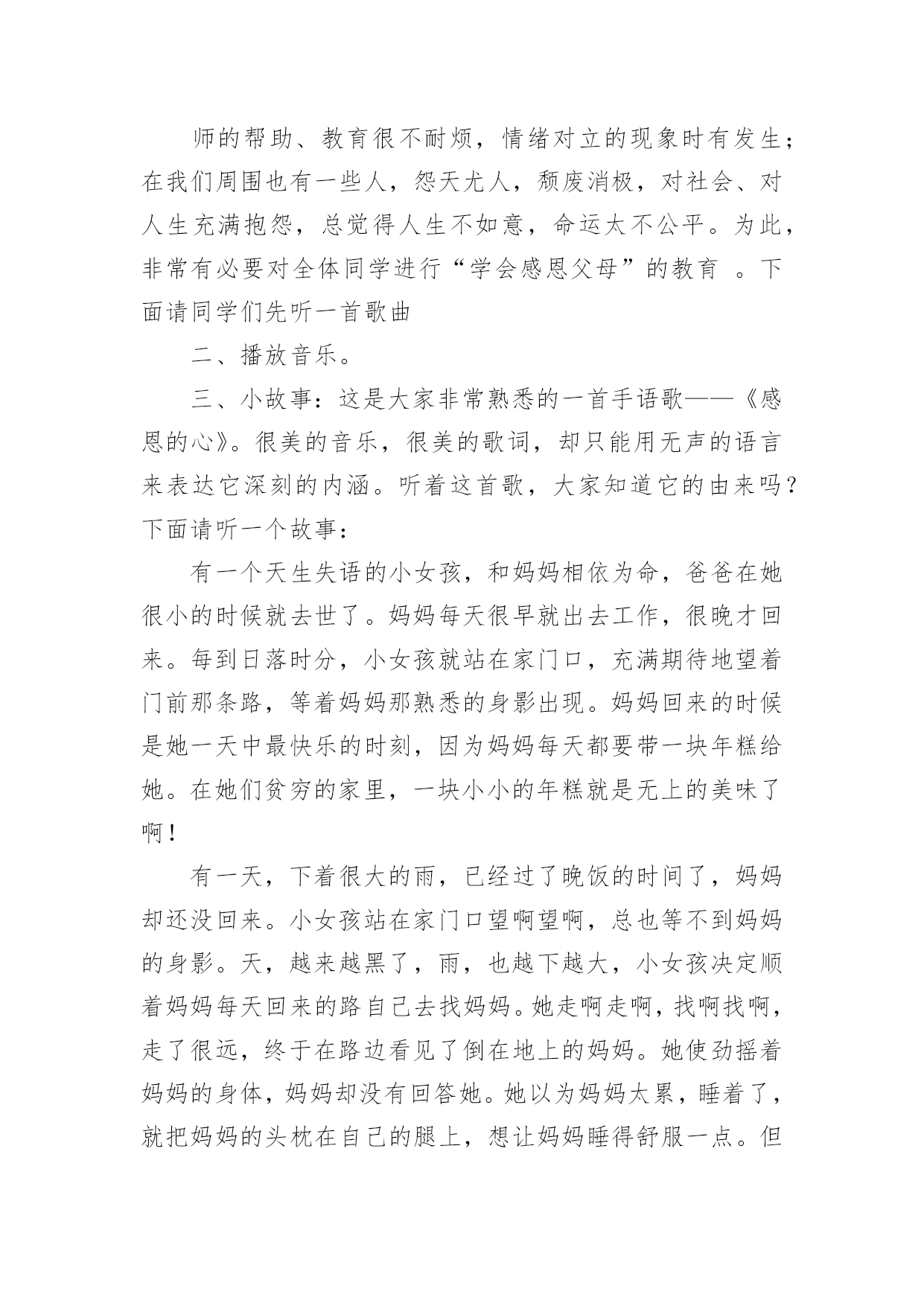 师的帮助、教育很不耐烦，情绪对立的现象时有发生；在我们周围也有一些人，怨天尤人，颓废消极，对社会、对人生充满抱怨，总觉得人生不如意，命运太不公平。为此，非常有必要对全体同学进行“学会感恩父母”的教育 。下面请同学们先听一首歌曲

二、播放音乐。

三、小故事：这是大家非常熟悉的一首手语歌——《感恩的心》。很美的音乐，很美的歌词，却只能用无声的语言来表达它深刻的内涵。听着这首歌，大家知道它的由来吗？下面请听一个故事：

有一个天生失语的小女孩，和妈妈相依为命，爸爸在她很小的时候就去世了。妈妈每天很早就出去工作，很晚才回来。每到日落时分，小女孩就站在家门口，充满期待地望着门前那条路，等着妈妈那熟悉的身影出现。妈妈回来的时候是她一天中最快乐的时刻，因为妈妈每天都要带一块年糕给她。在她们贫穷的家里，一块小小的年糕就是无上的美味了啊！

有一天，下着很大的雨，已经过了晚饭的时间了，妈妈却还没回来。小女孩站在家门口望啊望啊，总也等不到妈妈的身影。天，越来越黑了，雨，也越下越大，小女孩决定顺着妈妈每天回来的路自己去找妈妈。她走啊走啊，找啊找啊，走了很远，终于在路边看见了倒在地上的妈妈。她使劲摇着妈妈的身体，妈妈却没有回答她。她以为妈妈太累，睡着了，就把妈妈的头枕在自己的腿上，想让妈妈睡得舒服一点。但